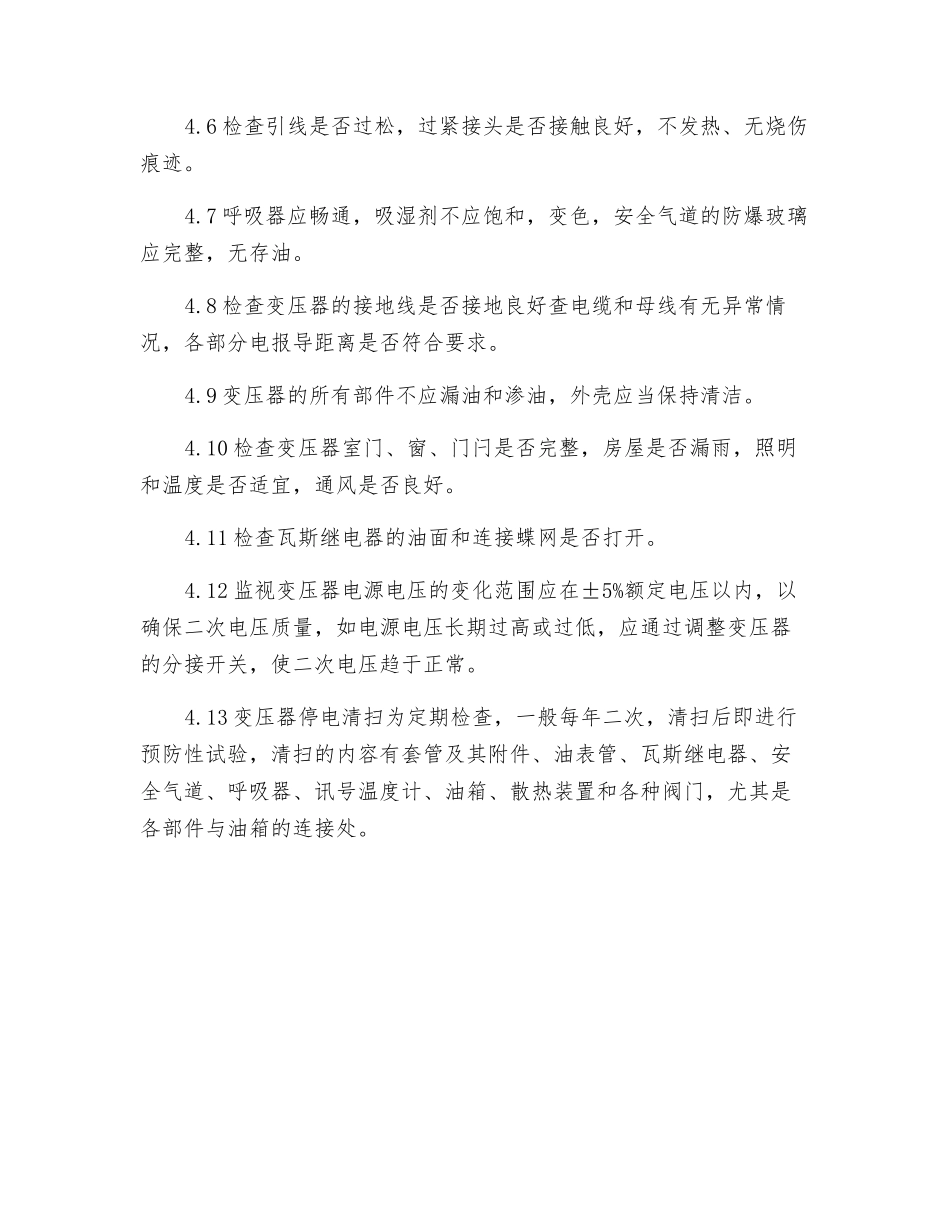 4.6 检查引线是否过松，过紧接头是否接触良好，不发热、无烧伤痕迹。

4.7 呼吸器应畅通，吸湿剂不应饱和，变色，安全气道的防爆玻璃应完整，无存油。

4.8 检查变压器的接地线是否接地良好查电缆和母线有无异常情况，各部分电报导距离是否符合要求。

4.9 变压器的所有部件不应漏油和渗油，外壳应当保持清洁。

4.10 检查变压器室门、窗、门闩是否完整，房屋是否漏雨，照明和温度是否适宜，通风是否良好。

4.11 检查瓦斯继电器的油面和连接蝶网是否打开。

4.12 监视变压器电源电压的变化范围应在±5%额定电压以内，以确保二次电压质量，如电源电压长期过高或过低，应通过调整变压器的分接开关，使二次电压趋于正常。

4.13 变压器停电清扫为定期检查，一般每年二次，清扫后即进行预防性试验，清扫的内容有套管及其附件、油表管、瓦斯继电器、安全气道、呼吸器、讯号温度计、油箱、散热装置和各种阀门，尤其是各部件与油箱的连接处。